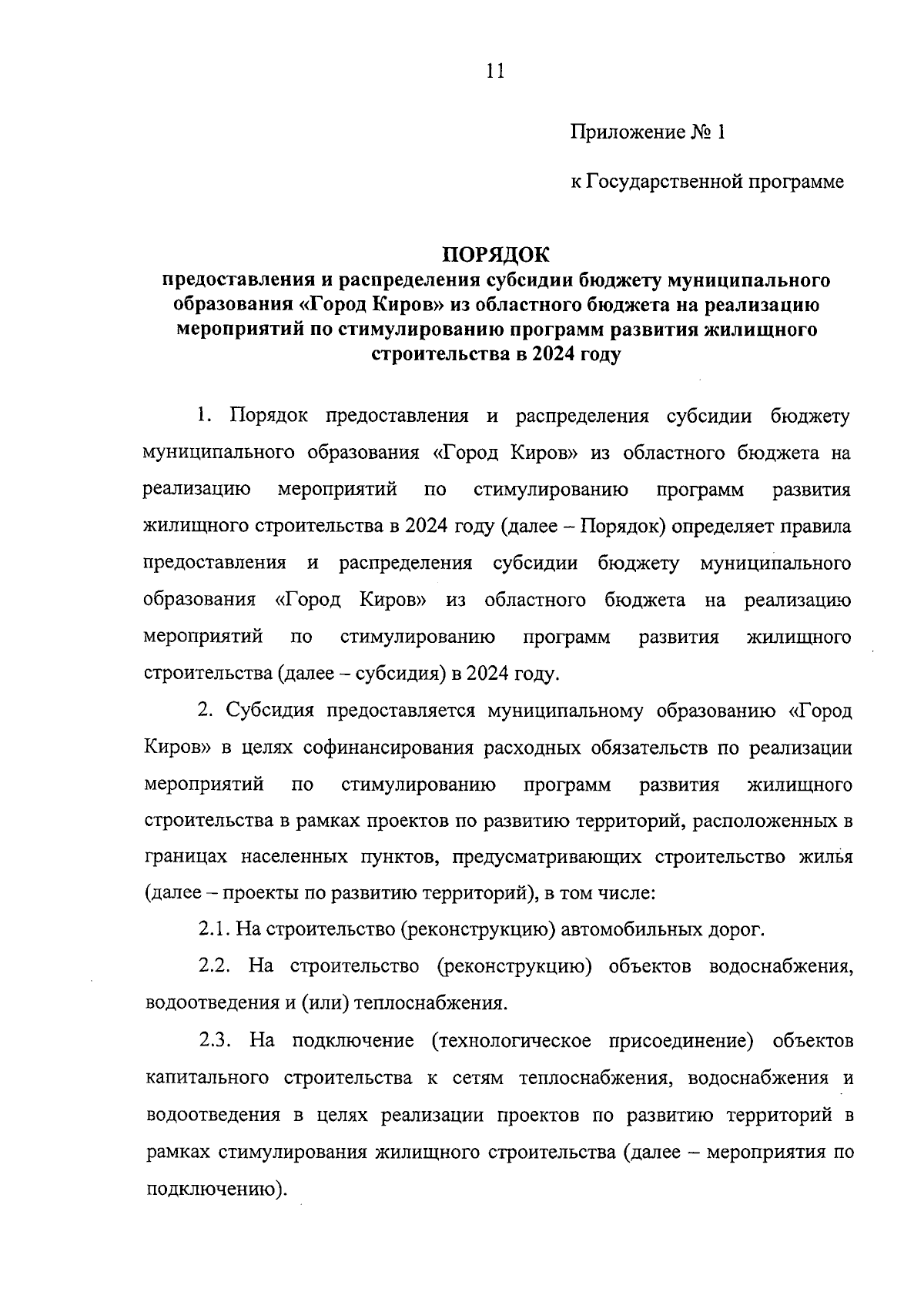 11

Приложение № 1

к Государственной программе

ПОРЯДОК
предоставления и распределения субсидии бюджету муниципального образования «Город Киров» из областного бюджета на реализацию мероприятий по стимулированию программ развития жилищного строительства в 2024 году

1. Порядок предоставления и распределения субсидии бюджету муниципального образования «Город Киров» из областного бюджета на реализацию мероприятий по стимулированию программ развития жилищного строительства в 2024 году (далее – Порядок) определяет правила предоставления и распределения субсидии бюджету муниципального образования «Город Киров» из областного бюджета на реализацию мероприятий по стимулированию программ развития жилищного строительства (далее – субсидия) в 2024 году.

2. Субсидия предоставляется муниципальному образованию «Город Киров» в целях софинансирования расходных обязательств по реализации мероприятий по стимулированию программ развития жилищного строительства в рамках проектов по развитию территорий, расположенных в границах населенных пунктов, предусматривающих строительство жилья (далее – проекты по развитию территорий), в том числе:

2.1. На строительство (реконструкцию) автомобильных дорог.

2.2. На строительство (реконструкцию) объектов водоснабжения, водоотведения и (или) теплоснабжения.

2.3. На подключение (технологическое присоединение) объектов капитального строительства к сетям теплоснабжения, водоснабжения и водоотведения в целях реализации проектов по развитию территорий в рамках стимулирования жилищного строительства (далее – мероприятия по подключению).